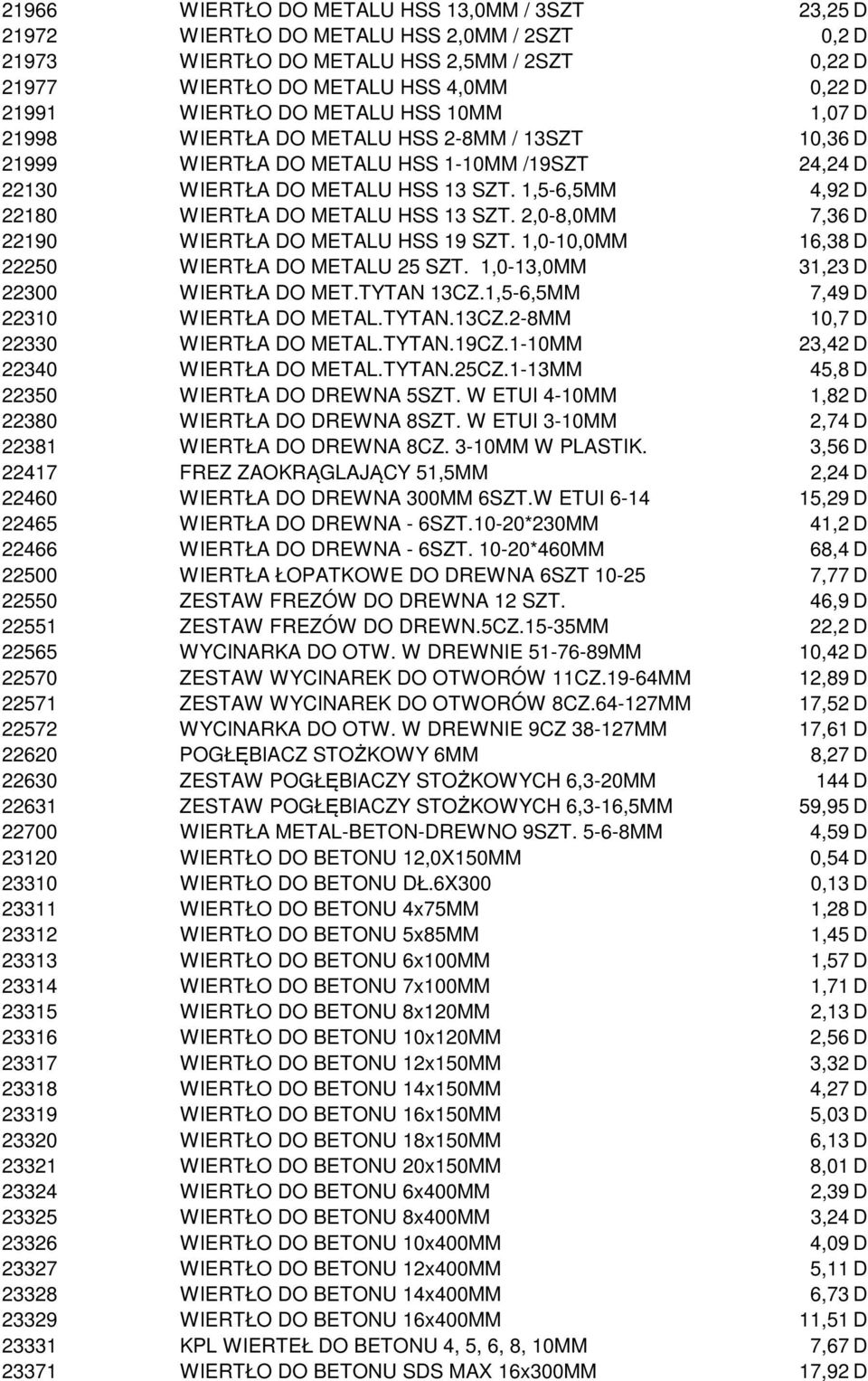 | | | |
|---|---|---|
| 21966 | WIERTŁO DO METALU HSS 13,0MM / 3SZT | 23,25 D |
| 21972 | WIERTŁO DO METALU HSS 2,0MM / 2SZT | 0,2 D |
| 21973 | WIERTŁO DO METALU HSS 2,5MM / 2SZT | 0,22 D |
| 21977 | WIERTŁO DO METALU HSS 4,0MM | 0,22 D |
| 21991 | WIERTŁO DO METALU HSS 10MM | 1,07 D |
| 21998 | WIERTŁA DO METALU HSS 2-8MM / 13SZT | 10,36 D |
| 21999 | WIERTŁA DO METALU HSS 1-10MM /19SZT | 24,24 D |
| 22130 | WIERTŁA DO METALU HSS 13 SZT. 1,5-6,5MM | 4,92 D |
| 22180 | WIERTŁA DO METALU HSS 13 SZT. 2,0-8,0MM | 7,36 D |
| 22190 | WIERTŁA DO METALU HSS 19 SZT. 1,0-10,0MM | 16,38 D |
| 22250 | WIERTŁA DO METALU 25 SZT. 1,0-13,0MM | 31,23 D |
| 22300 | WIERTŁA DO MET.TYTAN 13CZ.1,5-6,5MM | 7,49 D |
| 22310 | WIERTŁA DO METAL.TYTAN.13CZ.2-8MM | 10,7 D |
| 22330 | WIERTŁA DO METAL.TYTAN.19CZ.1-10MM | 23,42 D |
| 22340 | WIERTŁA DO METAL.TYTAN.25CZ.1-13MM | 45,8 D |
| 22350 | WIERTŁA DO DREWNA 5SZT. W ETUI 4-10MM | 1,82 D |
| 22380 | WIERTŁA DO DREWNA 8SZT. W ETUI 3-10MM | 2,74 D |
| 22381 | WIERTŁA DO DREWNA 8CZ. 3-10MM W PLASTIK. | 3,56 D |
| 22417 | FREZ ZAOKRĄGLAJĄCY 51,5MM | 2,24 D |
| 22460 | WIERTŁA DO DREWNA 300MM 6SZT.W ETUI 6-14 | 15,29 D |
| 22465 | WIERTŁA DO DREWNA - 6SZT.10-20*230MM | 41,2 D |
| 22466 | WIERTŁA DO DREWNA - 6SZT. 10-20*460MM | 68,4 D |
| 22500 | WIERTŁA ŁOPATKOWE DO DREWNA 6SZT 10-25 | 7,77 D |
| 22550 | ZESTAW FREZÓW DO DREWNA 12 SZT. | 46,9 D |
| 22551 | ZESTAW FREZÓW DO DREWN.5CZ.15-35MM | 22,2 D |
| 22565 | WYCINARKA DO OTW. W DREWNIE 51-76-89MM | 10,42 D |
| 22570 | ZESTAW WYCINAREK DO OTWORÓW 11CZ.19-64MM | 12,89 D |
| 22571 | ZESTAW WYCINAREK DO OTWORÓW 8CZ.64-127MM | 17,52 D |
| 22572 | WYCINARKA DO OTW. W DREWNIE 9CZ 38-127MM | 17,61 D |
| 22620 | POGŁĘBIACZ STOŻKOWY 6MM | 8,27 D |
| 22630 | ZESTAW POGŁĘBIACZY STOŻKOWYCH 6,3-20MM | 144 D |
| 22631 | ZESTAW POGŁĘBIACZY STOŻKOWYCH 6,3-16,5MM | 59,95 D |
| 22700 | WIERTŁA METAL-BETON-DREWNO 9SZT. 5-6-8MM | 4,59 D |
| 23120 | WIERTŁO DO BETONU 12,0X150MM | 0,54 D |
| 23310 | WIERTŁO DO BETONU DŁ.6X300 | 0,13 D |
| 23311 | WIERTŁO DO BETONU 4x75MM | 1,28 D |
| 23312 | WIERTŁO DO BETONU 5x85MM | 1,45 D |
| 23313 | WIERTŁO DO BETONU 6x100MM | 1,57 D |
| 23314 | WIERTŁO DO BETONU 7x100MM | 1,71 D |
| 23315 | WIERTŁO DO BETONU 8x120MM | 2,13 D |
| 23316 | WIERTŁO DO BETONU 10x120MM | 2,56 D |
| 23317 | WIERTŁO DO BETONU 12x150MM | 3,32 D |
| 23318 | WIERTŁO DO BETONU 14x150MM | 4,27 D |
| 23319 | WIERTŁO DO BETONU 16x150MM | 5,03 D |
| 23320 | WIERTŁO DO BETONU 18x150MM | 6,13 D |
| 23321 | WIERTŁO DO BETONU 20x150MM | 8,01 D |
| 23324 | WIERTŁO DO BETONU 6x400MM | 2,39 D |
| 23325 | WIERTŁO DO BETONU 8x400MM | 3,24 D |
| 23326 | WIERTŁO DO BETONU 10x400MM | 4,09 D |
| 23327 | WIERTŁO DO BETONU 12x400MM | 5,11 D |
| 23328 | WIERTŁO DO BETONU 14x400MM | 6,73 D |
| 23329 | WIERTŁO DO BETONU 16x400MM | 11,51 D |
| 23331 | KPL WIERTEŁ DO BETONU 4, 5, 6, 8, 10MM | 7,67 D |
| 23371 | WIERTŁO DO BETONU SDS MAX 16x300MM | 17,92 D |